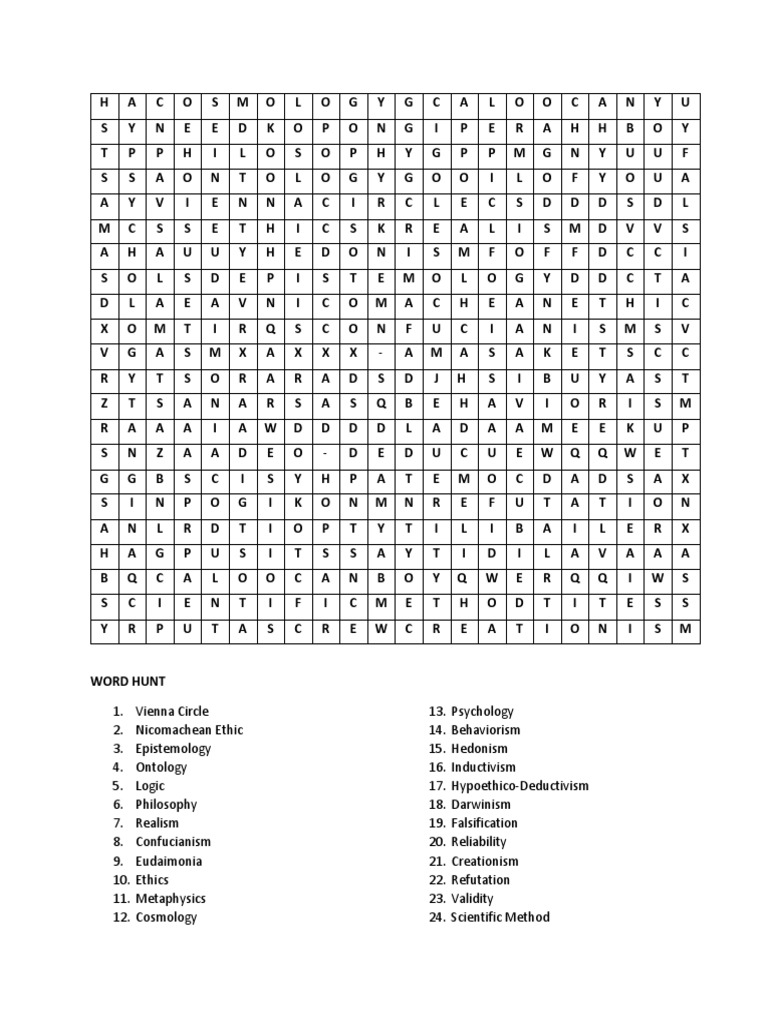 | H | A | C | O | S | M | O | L | O | G | Y | G | C | A | L | O | O | C | A | N | Y | U |
|---|---|---|---|---|---|---|---|---|---|---|---|---|---|---|---|---|---|---|---|---|---|
| S | Y | N | E | E | D | K | O | P | O | N | G | I | P | E | R | A | H | H | B | O | Y |
| T | P | P | H | I | L | O | S | O | P | H | Y | G | P | P | M | G | N | Y | U | U | F |
| S | S | A | O | N | T | O | L | O | G | Y | G | O | O | I | L | O | F | Y | O | U | A |
| A | Y | V | I | E | N | N | A | C | I | R | C | L | E | C | S | D | D | D | S | D | L |
| M | C | S | S | E | T | H | I | C | S | K | R | E | A | L | I | S | M | D | V | V | S |
| A | H | A | U | U | Y | H | E | D | O | N | I | S | M | F | O | F | F | D | C | C | I |
| S | O | L | S | D | E | P | I | S | T | E | M | O | L | O | G | Y | D | D | C | T | A |
| D | L | A | E | A | V | N | I | C | O | M | A | C | H | E | A | N | E | T | H | I | C |
| X | O | M | T | I | R | Q | S | C | O | N | F | U | C | I | A | N | I | S | M | S | V |
| V | G | A | S | M | X | A | X | X | X | - | A | M | A | S | A | K | E | T | S | C | C |
| R | Y | T | S | O | R | A | R | A | D | S | D | J | H | S | I | B | U | Y | A | S | T |
| Z | T | S | A | N | A | R | S | A | S | Q | B | E | H | A | V | I | O | R | I | S | M |
| R | A | A | A | I | A | W | D | D | D | D | L | A | D | A | A | M | E | E | K | U | P |
| S | N | Z | A | A | D | E | O | - | D | E | D | U | C | U | E | W | Q | Q | W | E | T |
| G | G | B | S | C | I | S | Y | H | P | A | T | E | M | O | C | D | A | D | S | A | X |
| S | I | N | P | O | G | I | K | O | N | M | N | R | E | F | U | T | A | T | I | O | N |
| A | N | L | R | D | T | I | O | P | T | Y | T | I | L | I | B | A | I | L | E | R | X |
| H | A | G | P | U | S | I | T | S | S | A | Y | T | I | D | I | L | A | V | A | A | A |
| B | Q | C | A | L | O | O | C | A | N | B | O | Y | Q | W | E | R | Q | Q | I | W | S |
| S | C | I | E | N | T | I | F | I | C | M | E | T | H | O | D | T | I | T | E | S | S |
| Y | R | P | U | T | A | S | C | R | E | W | C | R | E | A | T | I | O | N | I | S | M |

WORD HUNT

1. Vienna Circle
2. Nicomachean Ethic
3. Epistemology
4. Ontology
5. Logic
6. Philosophy
7. Realism
8. Confucianism
9. Eudaimonia
10. Ethics
11. Metaphysics
12. Cosmology

13. Psychology
14. Behaviorism
15. Hedonism
16. Inductivism
17. Hypoethico-Deductivism
18. Darwinism
19. Falsification
20. Reliability
21. Creationism
22. Refutation
23. Validity
24. Scientific Method